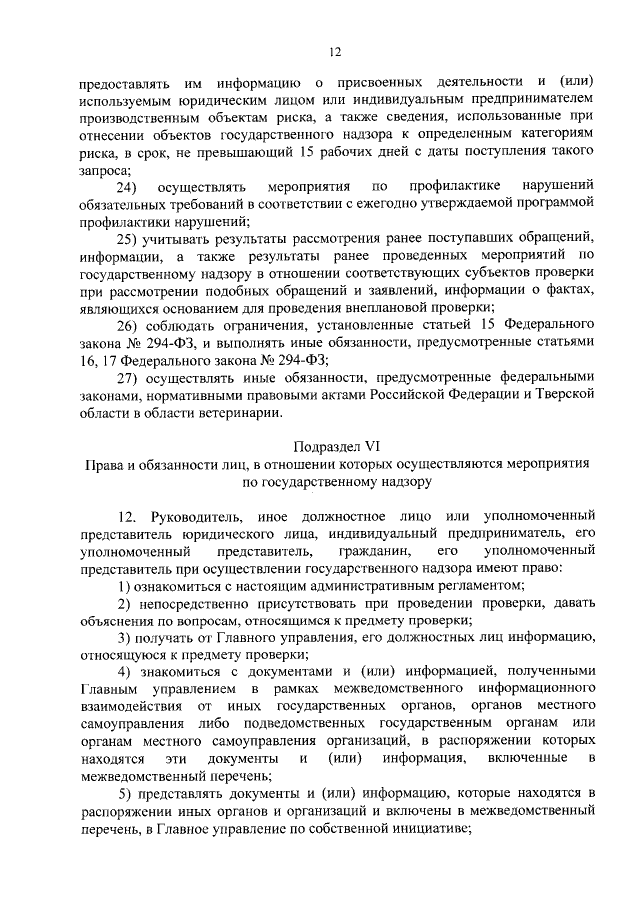 12

предоставлять им информацию о присвоенных деятельности и (или) используемым юридическим лицом или индивидуальным предпринимателем производственным объектам риска, а также сведения, использованные при отнесении объектов государственного надзора к определенным категориям риска, в срок, не превышающий 15 рабочих дней с даты поступления такого запроса;

24) осуществлять мероприятия по профилактике нарушений обязательных требований в соответствии с ежегодно утверждаемой программой профилактики нарушений;

25) учитывать результаты рассмотрения ранее поступавших обращений, информации, а также результаты ранее проведенных мероприятий по государственному надзору в отношении соответствующих субъектов проверки при рассмотрении подобных обращений и заявлений, информации о фактах, являющихся основанием для проведения внеплановой проверки;

26) соблюдать ограничения, установленные статьей 15 Федерального закона № 294-ФЗ, и выполнять иные обязанности, предусмотренные статьями 16, 17 Федерального закона № 294-ФЗ;

27) осуществлять иные обязанности, предусмотренные федеральными законами, нормативными правовыми актами Российской Федерации и Тверской области в области ветеринарии.

Подраздел VI
Права и обязанности лиц, в отношении которых осуществляются мероприятия по государственному надзору

12. Руководитель, иное должностное лицо или уполномоченный представитель юридического лица, индивидуальный предприниматель, его уполномоченный представитель, гражданин, его уполномоченный представитель при осуществлении государственного надзора имеют право:

1) ознакомиться с настоящим административным регламентом;

2) непосредственно присутствовать при проведении проверки, давать объяснения по вопросам, относящимся к предмету проверки;

3) получать от Главного управления, его должностных лиц информацию, относящуюся к предмету проверки;

4) знакомиться с документами и (или) информацией, полученными Главным управлением в рамках межведомственного информационного взаимодействия от иных государственных органов, органов местного самоуправления либо подведомственных государственным органам или органам местного самоуправления организаций, в распоряжении которых находятся эти документы и (или) информация, включенные в межведомственный перечень;

5) представлять документы и (или) информацию, которые находятся в распоряжении иных органов и организаций и включены в межведомственный перечень, в Главное управление по собственной инициативе;